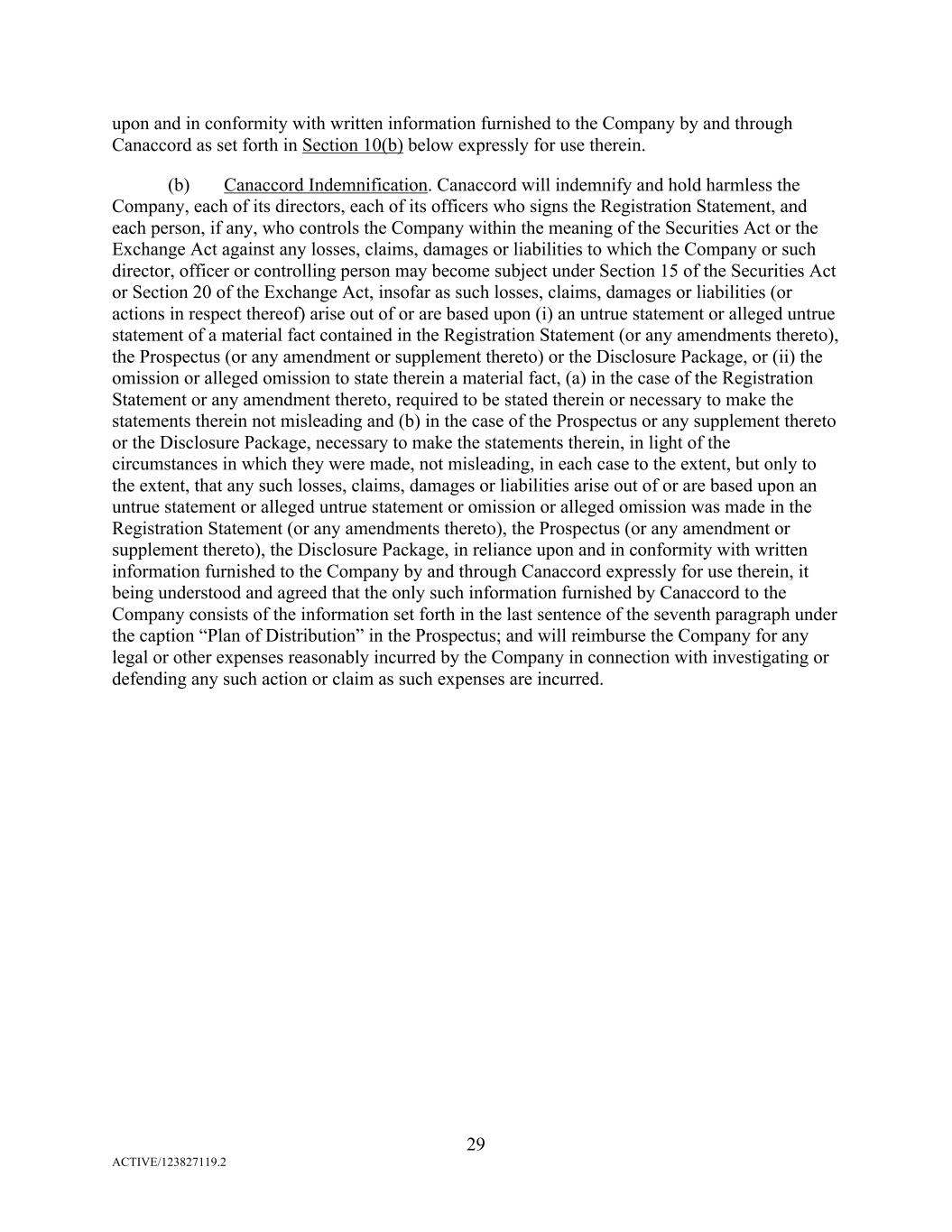 upon and in conformity with written information furnished to the Company by and through Canaccord as set forth in Section 10(b) below expressly for use therein.

(b) Canaccord Indemnification. Canaccord will indemnify and hold harmless the Company, each of its directors, each of its officers who signs the Registration Statement, and each person, if any, who controls the Company within the meaning of the Securities Act or the Exchange Act against any losses, claims, damages or liabilities to which the Company or such director, officer or controlling person may become subject under Section 15 of the Securities Act or Section 20 of the Exchange Act, insofar as such losses, claims, damages or liabilities (or actions in respect thereof) arise out of or are based upon (i) an untrue statement or alleged untrue statement of a material fact contained in the Registration Statement (or any amendments thereto), the Prospectus (or any amendment or supplement thereto) or the Disclosure Package, or (ii) the omission or alleged omission to state therein a material fact, (a) in the case of the Registration Statement or any amendment thereto, required to be stated therein or necessary to make the statements therein not misleading and (b) in the case of the Prospectus or any supplement thereto or the Disclosure Package, necessary to make the statements therein, in light of the circumstances in which they were made, not misleading, in each case to the extent, but only to the extent, that any such losses, claims, damages or liabilities arise out of or are based upon an untrue statement or alleged untrue statement or omission or alleged omission was made in the Registration Statement (or any amendments thereto), the Prospectus (or any amendment or supplement thereto), the Disclosure Package, in reliance upon and in conformity with written information furnished to the Company by and through Canaccord expressly for use therein, it being understood and agreed that the only such information furnished by Canaccord to the Company consists of the information set forth in the last sentence of the seventh paragraph under the caption “Plan of Distribution” in the Prospectus; and will reimburse the Company for any legal or other expenses reasonably incurred by the Company in connection with investigating or defending any such action or claim as such expenses are incurred.

29

ACTIVE/123827119.2